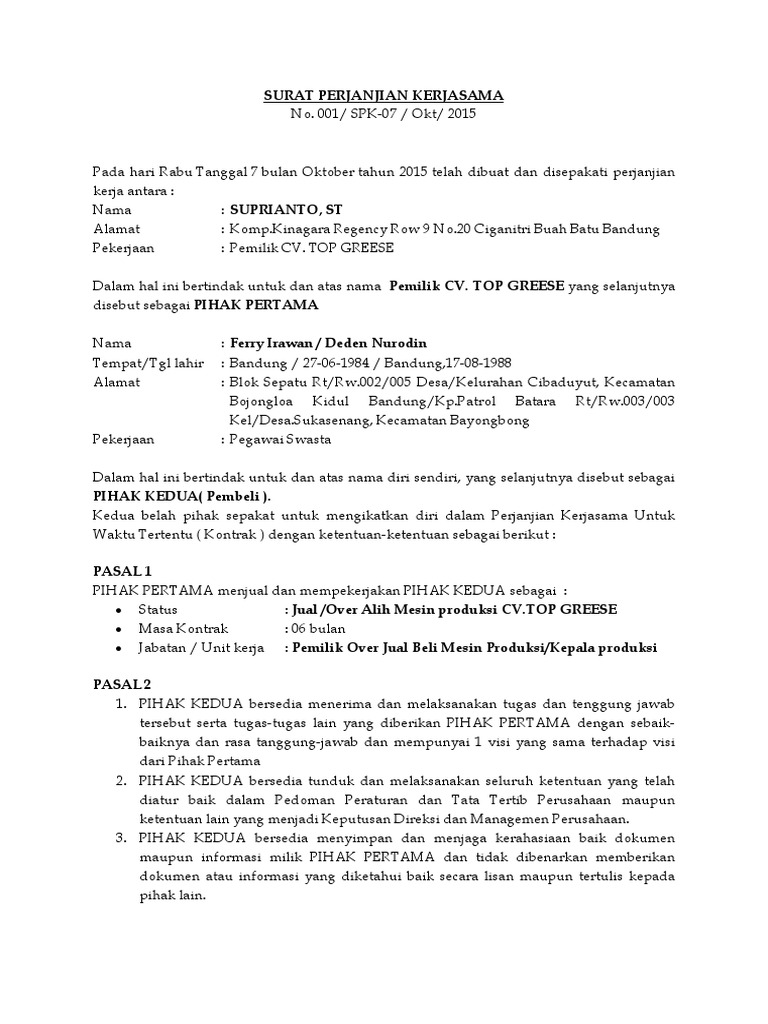 SURAT PERJANJIAN KERJASAMA
No. 001/ SPK-07 / Okt/ 2015

Pada hari Rabu Tanggal 7 bulan Oktober tahun 2015 telah dibuat dan disepakati perjanjian kerja antara :
Nama : SUPRIANTO, ST
Alamat : Komp.Kinagara Regency Row 9 No.20 Ciganitri Buah Batu Bandung
Pekerjaan : Pemilik CV. TOP GREESE

Dalam hal ini bertindak untuk dan atas nama Pemilik CV. TOP GREESE yang selanjutnya disebut sebagai PIHAK PERTAMA

Nama : Ferry Irawan / Deden Nurodin
Tempat/Tgl lahir : Bandung / 27-06-1984 / Bandung,17-08-1988
Alamat : Blok Sepatu Rt/Rw.002/005 Desa/Kelurahan Cibaduyut, Kecamatan Bojongloa Kidul Bandung/Kp.Patrol Batara Rt/Rw.003/003 Kel/Desa.Sukasenang, Kecamatan Bayongbong
Pekerjaan : Pegawai Swasta

Dalam hal ini bertindak untuk dan atas nama diri sendiri, yang selanjutnya disebut sebagai PIHAK KEDUA( Pembeli ).
Kedua belah pihak sepakat untuk mengikatkan diri dalam Perjanjian Kerjasama Untuk Waktu Tertentu ( Kontrak ) dengan ketentuan-ketentuan sebagai berikut :

PASAL 1
PIHAK PERTAMA menjual dan mempekerjakan PIHAK KEDUA sebagai :
• Status : Jual /Over Alih Mesin produksi CV.TOP GREESE
• Masa Kontrak : 06 bulan
• Jabatan / Unit kerja : Pemilik Over Jual Beli Mesin Produksi/Kepala produksi

PASAL 2
1. PIHAK KEDUA bersedia menerima dan melaksanakan tugas dan tenggung jawab tersebut serta tugas-tugas lain yang diberikan PIHAK PERTAMA dengan sebaik-baiknya dan rasa tanggung-jawab dan mempunyai 1 visi yang sama terhadap visi dari Pihak Pertama
2. PIHAK KEDUA bersedia tunduk dan melaksanakan seluruh ketentuan yang telah diatur baik dalam Pedoman Peraturan dan Tata Tertib Perusahaan maupun ketentuan lain yang menjadi Keputusan Direksi dan Managemen Perusahaan.
3. PIHAK KEDUA bersedia menyimpan dan menjaga kerahasiaan baik dokumen maupun informasi milik PIHAK PERTAMA dan tidak dibenarkan memberikan dokumen atau informasi yang diketahui baik secara lisan maupun tertulis kepada pihak lain.